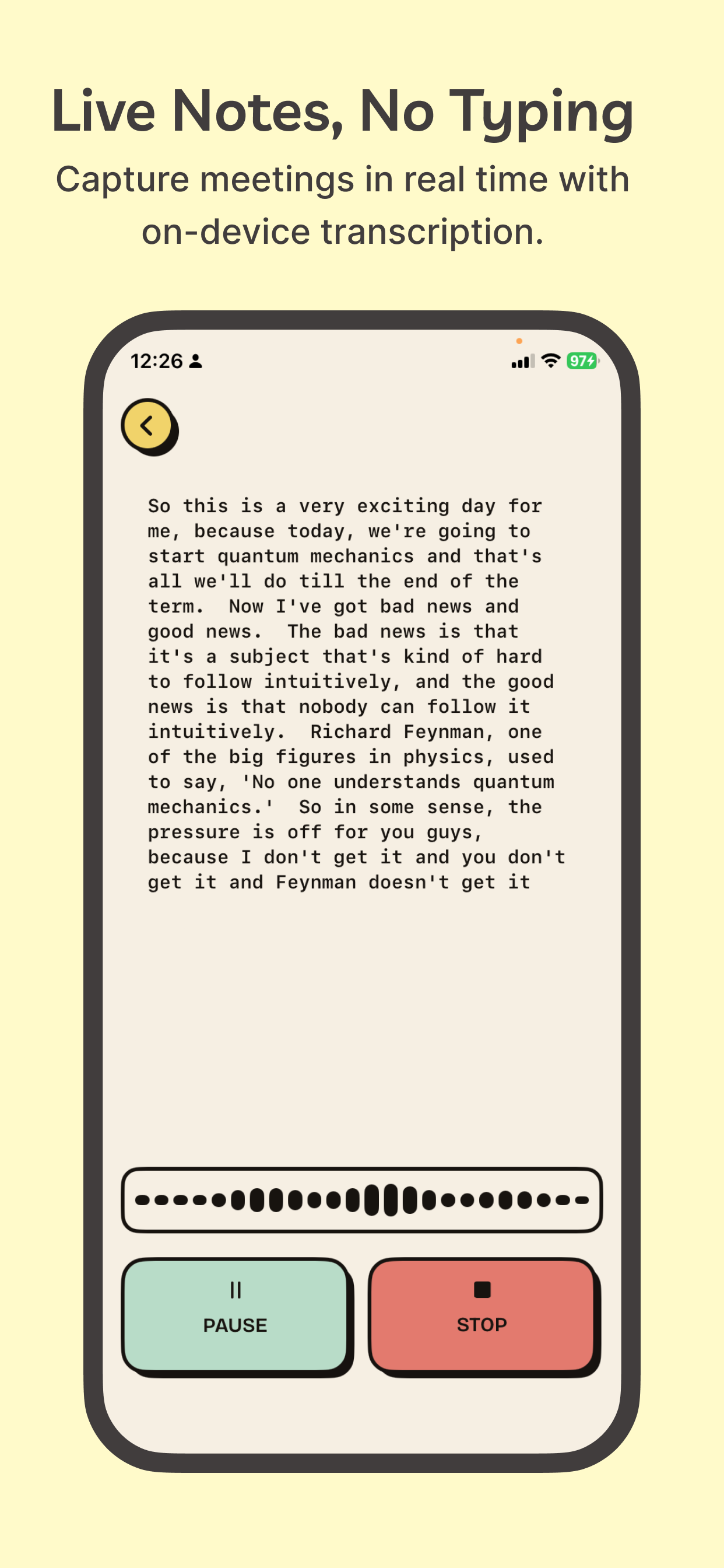 Live Notes, No Typing

Capture meetings in real time with on-device transcription.

12:26

97

So this is a very exciting day for me, because today, we're going to start quantum mechanics and that's all we'll do till the end of the term. Now I've got bad news and good news. The bad news is that it's a subject that's kind of hard to follow intuitively, and the good news is that nobody can follow it intuitively. Richard Feynman, one of the big figures in physics, used to say, 'No one understands quantum mechanics.' So in some sense, the pressure is off for you guys, because I don't get it and you don't get it and Feynman doesn't get it

PAUSE

STOP